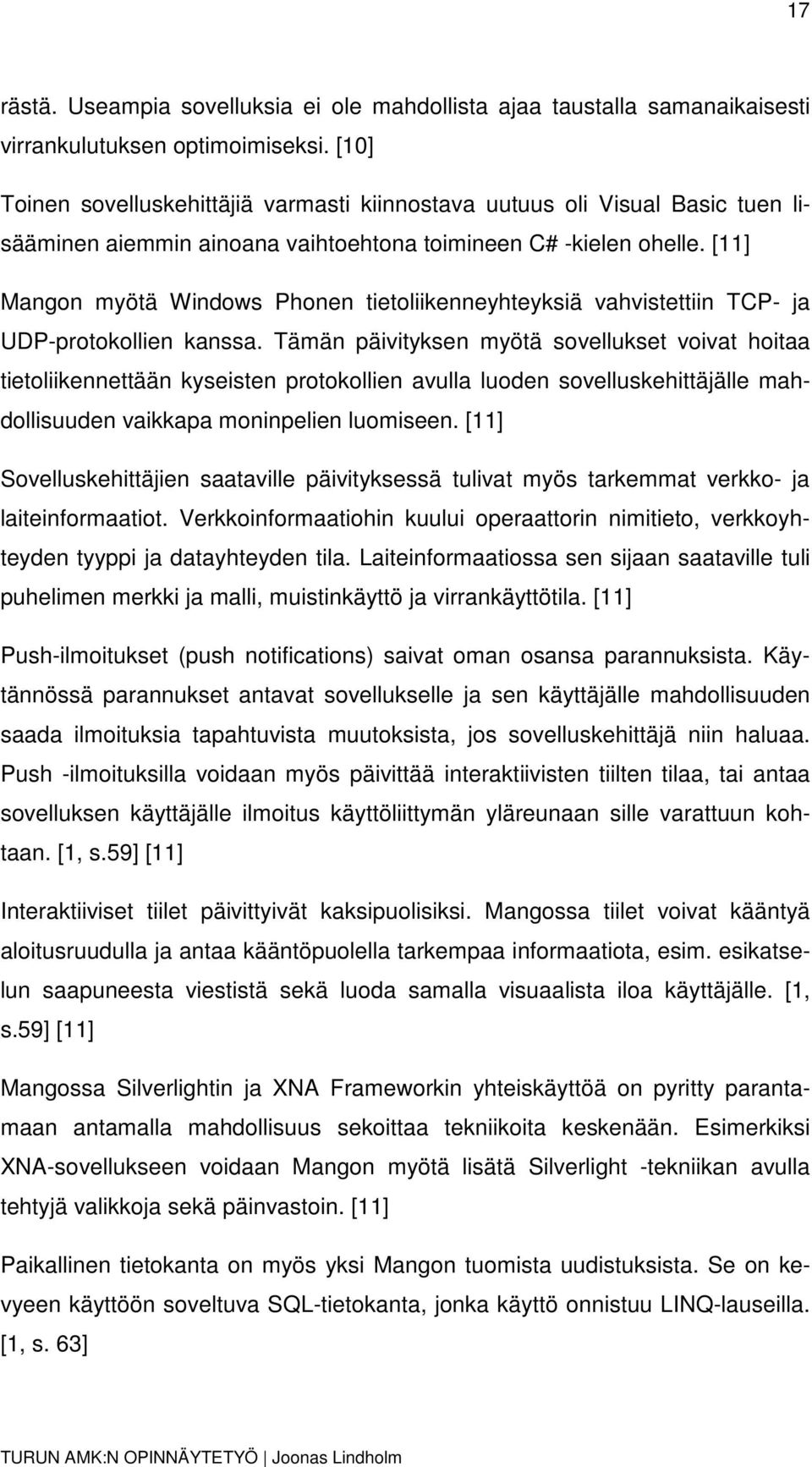 17

rästä. Useampia sovelluksia ei ole mahdollista ajaa taustalla samanaikaisesti virrankulutuksen optimoimiseksi. [10]

Toinen sovelluskehittäjiä varmasti kiinnostava uutuus oli Visual Basic tuen lisääminen aiemmin ainoana vaihtoehtona toimineen C# -kielen ohelle. [11]

Mangon myötä Windows Phonen tietoliikenneyhteyksiä vahvistettiin TCP- ja UDP-protokollien kanssa. Tämän päivityksen myötä sovellukset voivat hoitaa tietoliikennettään kyseisten protokollien avulla luoden sovelluskehittäjälle mahdollisuuden vaikkapa moninpelien luomiseen. [11]

Sovelluskehittäjien saataville päivityksessä tulivat myös tarkemmat verkko- ja laiteinformaatiot. Verkkoinformaatiohin kuului operaattorin nimitieto, verkkoyhteyden tyyppi ja datayhteyden tila. Laiteinformaatiossa sen sijaan saataville tuli puhelimen merkki ja malli, muistinkäyttö ja virrankäyttötila. [11]

Push-ilmoitukset (push notifications) saivat oman osansa parannuksista. Käytännössä parannukset antavat sovellukselle ja sen käyttäjälle mahdollisuuden saada ilmoituksia tapahtuvista muutoksista, jos sovelluskehittäjä niin haluaa. Push -ilmoituksilla voidaan myös päivittää interaktiivisten tiilten tilaa, tai antaa sovelluksen käyttäjälle ilmoitus käyttöliittymän yläreunaan sille varattuun kohtaan. [1, s.59] [11]

Interaktiiviset tiilet päivittyivät kaksipuolisiksi. Mangossa tiilet voivat kääntyä aloitusruudulla ja antaa kääntöpuolella tarkempaa informaatiota, esim. esikatselun saapuneesta viestistä sekä luoda samalla visuaalista iloa käyttäjälle. [1, s.59] [11]

Mangossa Silverlightin ja XNA Frameworkin yhteiskäyttöä on pyritty parantamaan antamalla mahdollisuus sekoittaa tekniikoita keskenään. Esimerkiksi XNA-sovellukseen voidaan Mangon myötä lisätä Silverlight -tekniikan avulla tehtyjä valikkoja sekä päinvastoin. [11]

Paikallinen tietokanta on myös yksi Mangon tuomista uudistuksista. Se on kevyeen käyttöön soveltuva SQL-tietokanta, jonka käyttö onnistuu LINQ-lauseilla. [1, s. 63]

TURUN AMK:N OPINNÄYTETYÖ | Joonas Lindholm